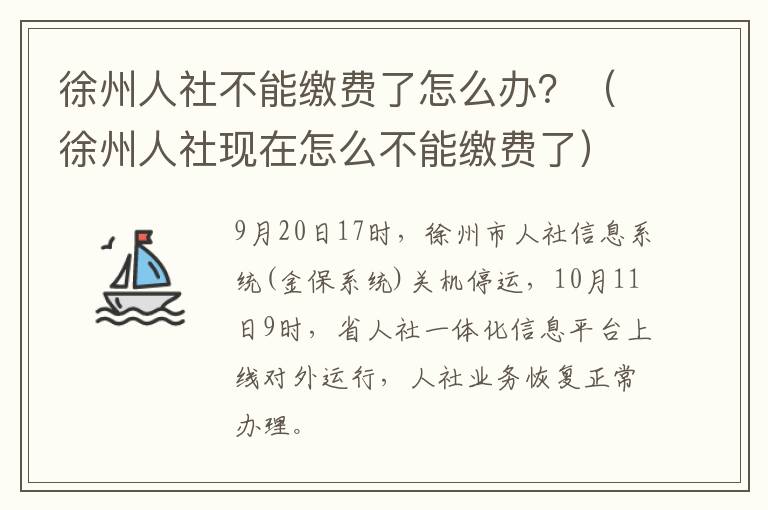 徐州人社不能缴费了怎么办？（徐州人社现在怎么不能缴费了）

9月20日17时，徐州市人社信息系统（金保系统）关机停运，10月11日9时，省人社一体化信息平台上线对外运行，人社业务恢复正常办理。